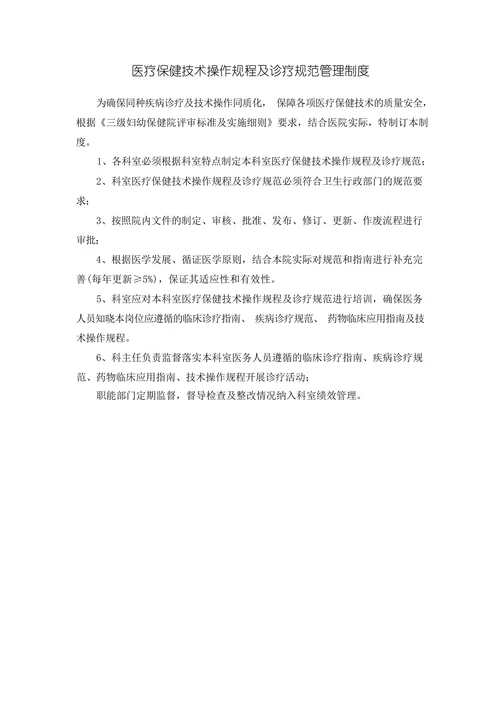 医疗保健技术操作规程及诊疗规范管理制度

为确保同种疾病诊疗及技术操作同质化， 保障各项医疗保健技术的质量安全，根据《三级妇幼保健院评审标准及实施细则》要求，结合医院实际，特制订本制度。

1、各科室必须根据科室特点制定本科室医疗保健技术操作规程及诊疗规范；

2、科室医疗保健技术操作规程及诊疗规范必须符合卫生行政部门的规范要求；

3、按照院内文件的制定、审核、批准、发布、修订、更新、作废流程进行审批；

4、根据医学发展、循证医学原则，结合本院实际对规范和指南进行补充完善(每年更新≥5%)，保证其适应性和有效性。

5、科室应对本科室医疗保健技术操作规程及诊疗规范进行培训，确保医务人员知晓本岗位应遵循的临床诊疗指南、 疾病诊疗规范、 药物临床应用指南及技术操作规程。

6、科主任负责监督落实本科室医务人员遵循的临床诊疗指南、疾病诊疗规范、药物临床应用指南、技术操作规程开展诊疗活动；

职能部门定期监督，督导检查及整改情况纳入科室绩效管理。